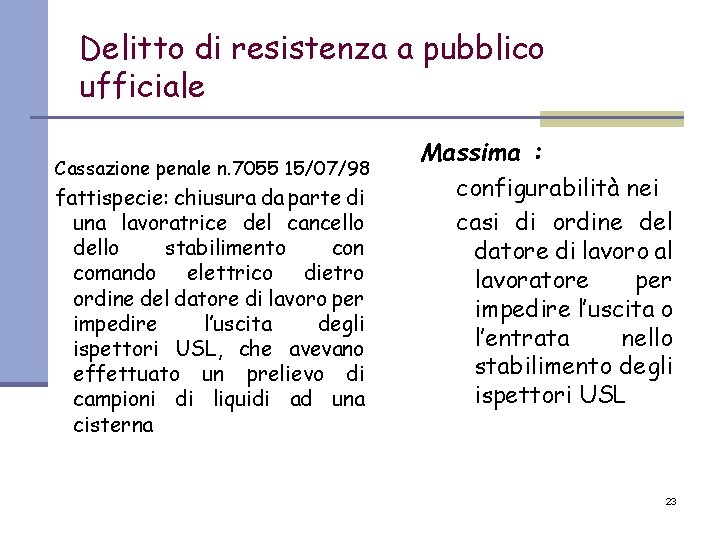 Delitto di resistenza a pubblico ufficiale

Cassazione penale n.7055 15/07/98

fattispecie: chiusura da parte di una lavoratrice del cancello dello stabilimento con comando elettrico dietro ordine del datore di lavoro per impedire l'uscita degli ispettori USL, che avevano effettuato un prelievo di campioni di liquidi ad una cisterna

Massima :

configurabilità nei

casi di ordine del datore di lavoro al lavoratore per impedire l'uscita o l'entrata nello stabilimento degli ispettori USL

23